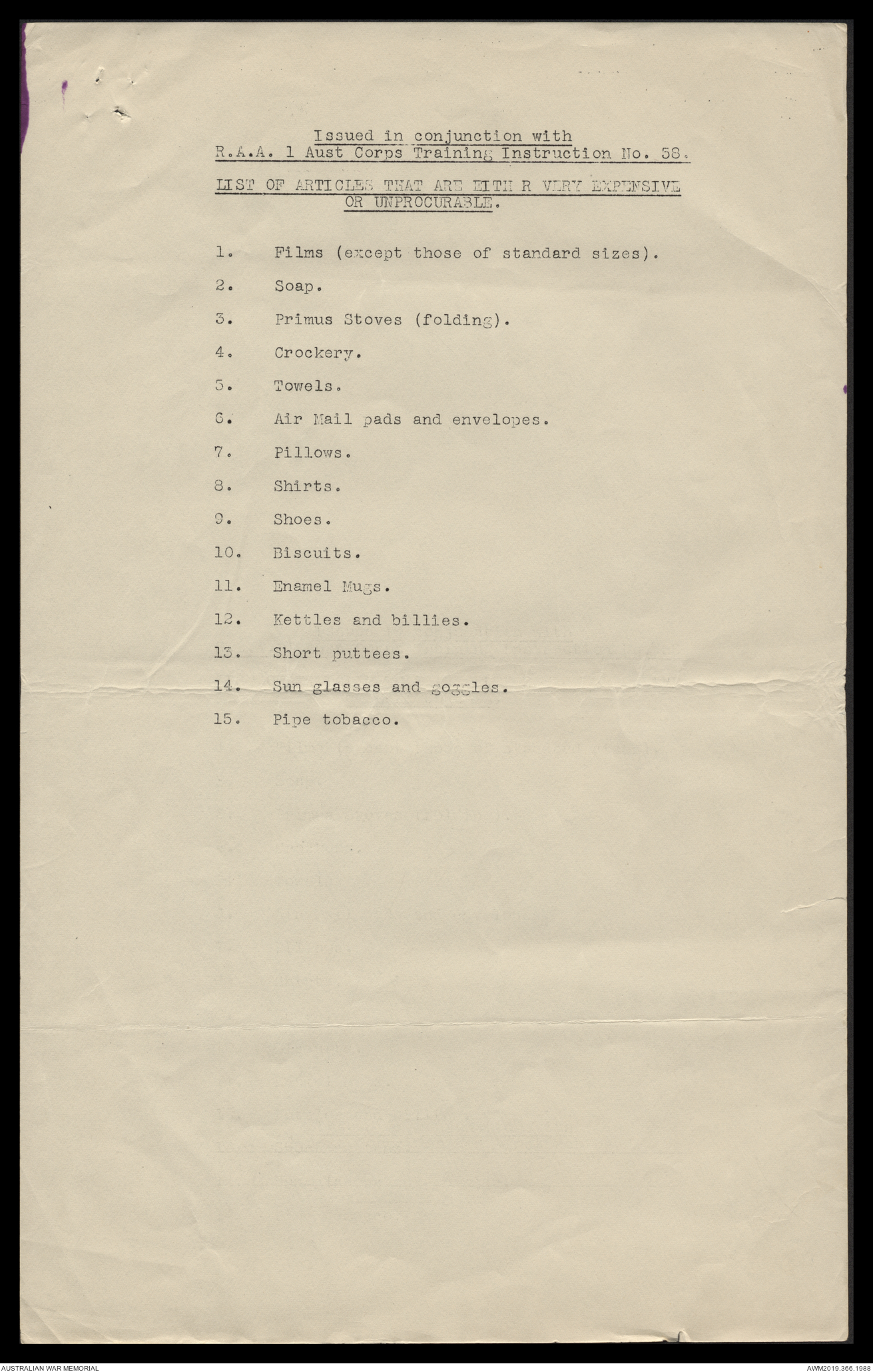 Issued in conjunction with
R.A.A. 1 Aust Corps Training Instruction No. 58.

LIST OF ARTICLES THAT ARE EITH R VERY EXPENSIVE OR UNPROCURABLE.

1. Films (except those of standard sizes).

2. Soap.

3. Primus Stoves (folding).

4. Crockery.

5. Towels.

6. Air Mail pads and envelopes.

7. Pillows.

8. Shirts.

9. Shoes.

10. Biscuits.

11. Enamel Mugs.

12. Kettles and billies.

13. Short puttees.

14. Sun glasses and goggles.

15. Pipe tobacco.

AUSTRALIAN WAR MEMORIAL

AWM2019.366.1988